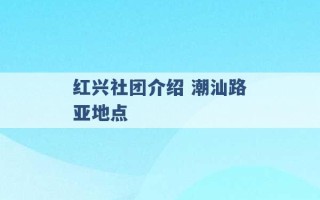 红兴社团介绍 潮汕路亚地点